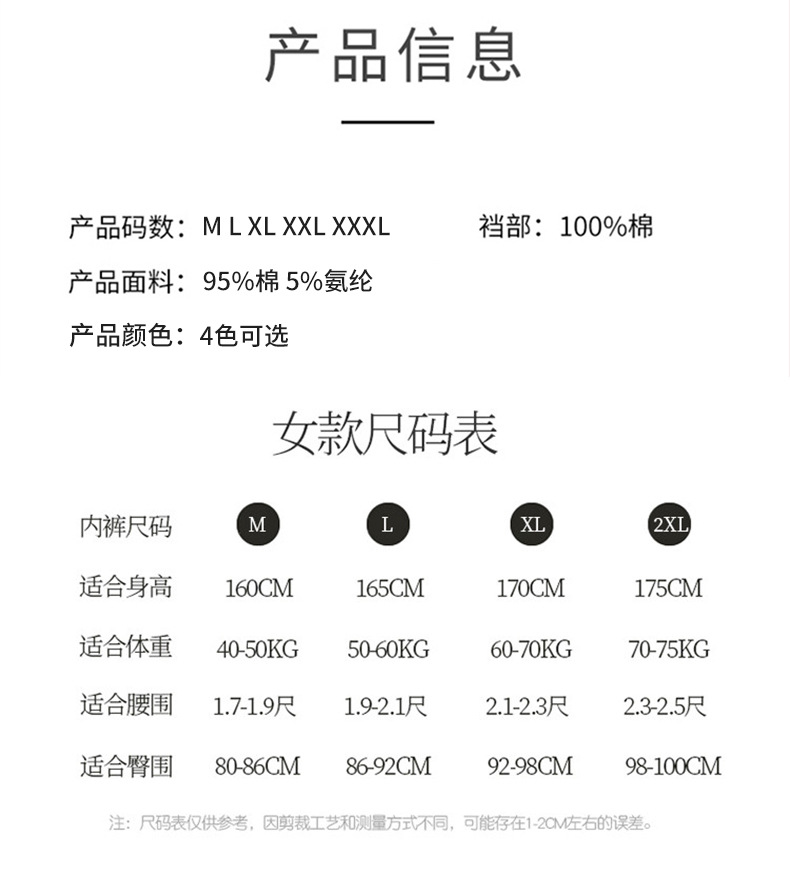 产品信息

产品码数：M L XL XXL XXXL 裆部：100%棉

产品面料：95%棉 5%氨纶

产品颜色：4色可选

女款尺码表

| 内裤尺码 | M | L | XL | 2XL |
|---|---|---|---|---|
| 适合身高 | 160CM | 165CM | 170CM | 175CM |
| 适合体重 | 40-50KG | 50-60KG | 60-70KG | 70-75KG |
| 适合腰围 | 1.7-1.9尺 | 1.9-2.1尺 | 2.1-2.3尺 | 2.3-2.5尺 |
| 适合臀围 | 80-86CM | 86-92CM | 92-98CM | 98-100CM |

注：尺码表仅供参考，因剪裁工艺和测量方式不同，可能存在1-2CM左右的误差。